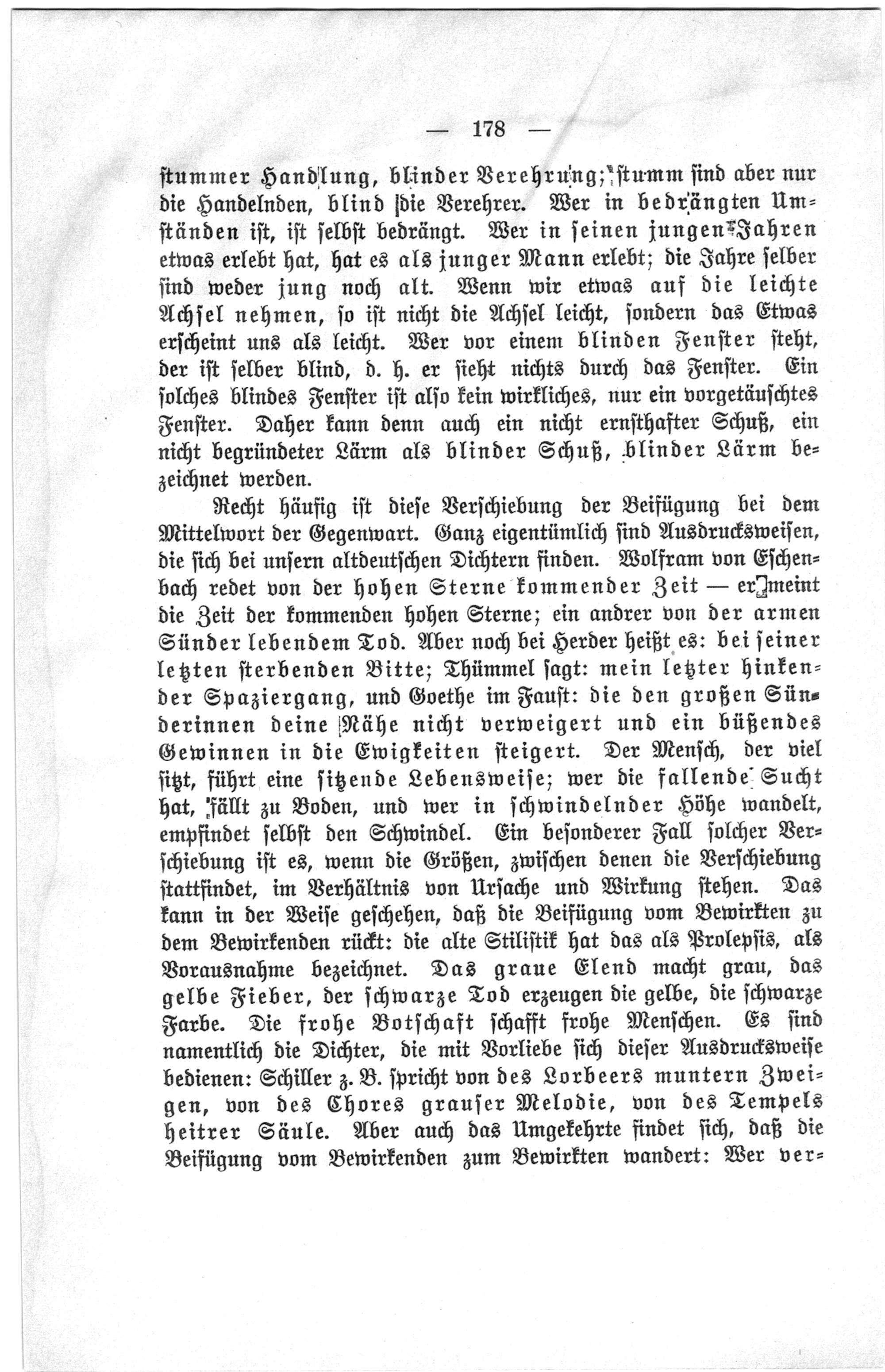 — 178 —

stummer Handlung, blinder Verehrung; stumm sind aber nur die Handelnden, blind die Verehrer. Wer in bedrängten Umständen ist, ist selbst bedrängt. Wer in seinen jungen Jahren etwas erlebt hat, hat es als junger Mann erlebt; die Jahre selber sind weder jung noch alt. Wenn wir etwas auf die leichte Achsel nehmen, so ist nicht die Achsel leicht, sondern das Etwas erscheint uns als leicht. Wer vor einem blinden Fenster steht, der ist selber blind, d. h. er sieht nichts durch das Fenster. Ein solches blindes Fenster ist also kein wirkliches, nur ein vorgetäuschtes Fenster. Daher kann denn auch ein nicht ernsthafter Schuß, ein nicht begründeter Lärm als blinder Schuß, blinder Lärm bezeichnet werden.

Recht häufig ist diese Verschiebung der Beifügung bei dem Mittelwort der Gegenwart. Ganz eigentümlich sind Ausdrucksweisen, die sich bei unsern altdeutschen Dichtern finden. Wolfram von Eschenbach redet von der hohen Sterne kommender Zeit — er meint die Zeit der kommenden hohen Sterne; ein andrer von der armen Sünder lebendem Tod. Aber noch bei Herder heißt es: bei seiner letzten sterbenden Bitte; Thümmel sagt: mein letzter hinkender Spaziergang, und Goethe im Faust: die den großen Sünderinnen deine Nähe nicht verweigert und ein büßendes Gewinnen in die Ewigkeiten steigert. Der Mensch, der viel sitzt, führt eine sitzende Lebensweise; wer die fallende Sucht hat, fällt zu Boden, und wer in schwindelnder Höhe wandelt, empfindet selbst den Schwindel. Ein besonderer Fall solcher Verschiebung ist es, wenn die Größen, zwischen denen die Verschiebung stattfindet, im Verhältnis von Ursache und Wirkung stehen. Das kann in der Weise geschehen, daß die Beifügung vom Bewirkten zu dem Bewirkenden rückt: die alte Stilistik hat das als Prolepsis, als Vorausnahme bezeichnet. Das graue Elend macht grau, das gelbe Fieber, der schwarze Tod erzeugen die gelbe, die schwarze Farbe. Die frohe Botschaft schafft frohe Menschen. Es sind namentlich die Dichter, die mit Vorliebe sich dieser Ausdrucksweise bedienen: Schiller z. B. spricht von des Lorbeers muntern Zweigen, von des Chores grauser Melodie, von des Tempels heitrer Säule. Aber auch das Umgekehrte findet sich, daß die Beifügung vom Bewirkenden zum Bewirkten wandert: Wer ver-